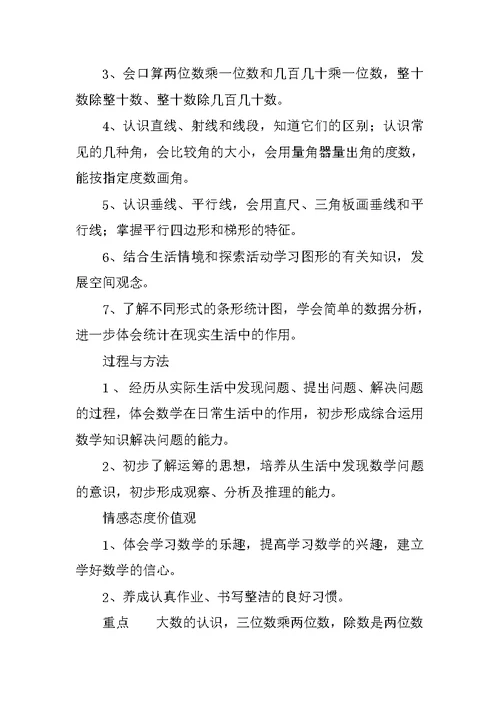 3、会口算两位数乘一位数和几百几十乘一位数，整十数除整十数、整十数除几百几十数。

4、认识直线、射线和线段，知道它们的区别；认识常见的几种角，会比较角的大小，会用量角器量出角的度数，能按指定度数画角。

5、认识垂线、平行线，会用直尺、三角板画垂线和平行线；掌握平行四边形和梯形的特征。

6、结合生活情境和探索活动学习图形的有关知识，发展空间观念。

7、了解不同形式的条形统计图，学会简单的数据分析，进一步体会统计在现实生活中的作用。

过程与方法

1、经历从实际生活中发现问题、提出问题、解决问题的过程，体会数学在日常生活中的作用，初步形成综合运用数学知识解决问题的能力。

2、初步了解运筹的思想，培养从生活中发现数学问题的意识，初步形成观察、分析及推理的能力。

情感态度价值观

1、体会学习数学的乐趣，提高学习数学的兴趣，建立学好数学的信心。

2、养成认真作业、书写整洁的良好习惯。

重点　　大数的认识，三位数乘两位数，除数是两位数